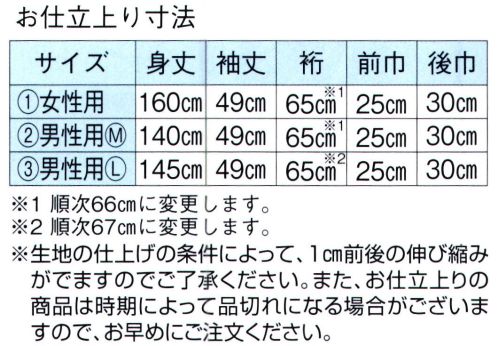 お仕立上り寸法

| サイズ | 身丈 | 袖丈 | 裄 | 前巾 | 後巾 |
|---|---|---|---|---|---|
| ①女性用 | 160cm | 49cm | 65cm※1 | 25cm | 30cm |
| ②男性用Ⓜ | 140cm | 49cm | 65cm※1 | 25cm | 30cm |
| ③男性用Ⓛ | 145cm | 49cm | 65cm※2 | 25cm | 30cm |

※1 順次66cmに変更します。
※2 順次67cmに変更します。
※生地の仕上げの条件によって、1cm前後の伸び縮みがでますのでご了承ください。また、お仕立上りの商品は時期によって品切れになる場合がございますので、お早めにご注文ください。